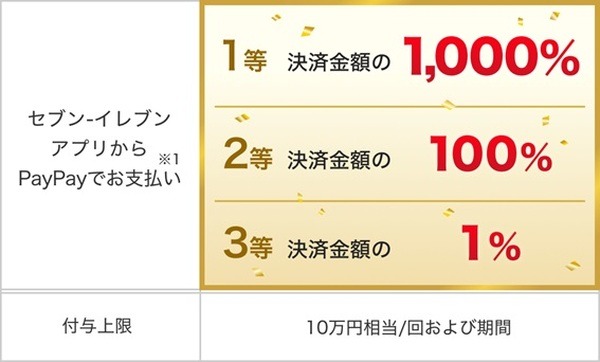 | セブン-イレブン アプリから PayPayでお支払い ※1 | 1等 決済金額の 1,000% 2等 決済金額の 100% 3等 決済金額の 1% |
|---|---|
| 付与上限 | 10万円相当/回および期間 |